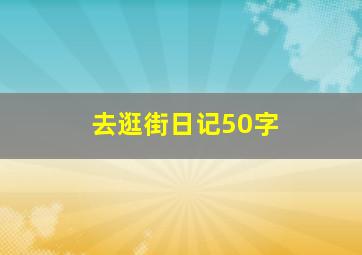 去逛街日记50字